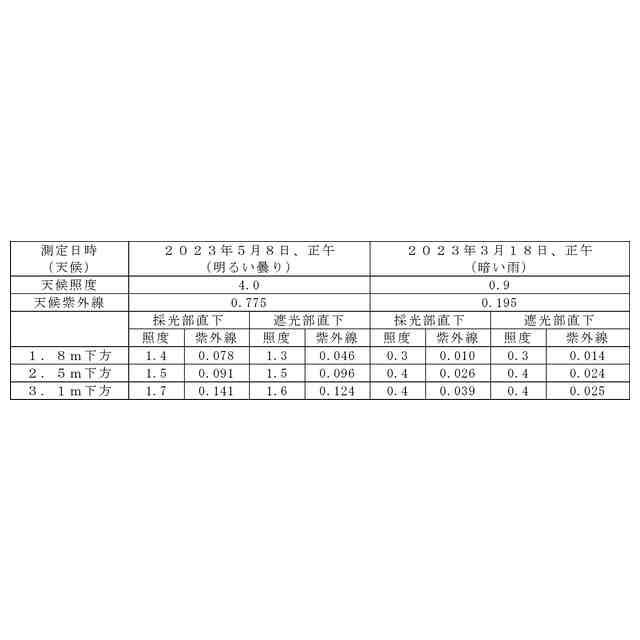 | 測定日時（天候） | ２０２３年５月８日、正午（明るい曇り） |  |  |  | ２０２３年３月１８日、正午（暗い雨） |  |  |  |
|---|---|---|---|---|---|---|---|---|
| 天候照度 | 4.0 |  |  |  | 0.9 |  |  |  |
| 天候紫外線 | 0.775 |  |  |  | 0.195 |  |  |  |
|  | 採光部直下 |  | 遮光部直下 |  | 採光部直下 |  | 遮光部直下 |  |
|  | 照度 | 紫外線 | 照度 | 紫外線 | 照度 | 紫外線 | 照度 | 紫外線 |
| １．８m下方 | 1.4 | 0.078 | 1.3 | 0.046 | 0.3 | 0.010 | 0.3 | 0.014 |
| ２．５m下方 | 1.5 | 0.091 | 1.5 | 0.096 | 0.4 | 0.026 | 0.4 | 0.024 |
| ３．１m下方 | 1.7 | 0.141 | 1.6 | 0.124 | 0.4 | 0.039 | 0.4 | 0.025 |